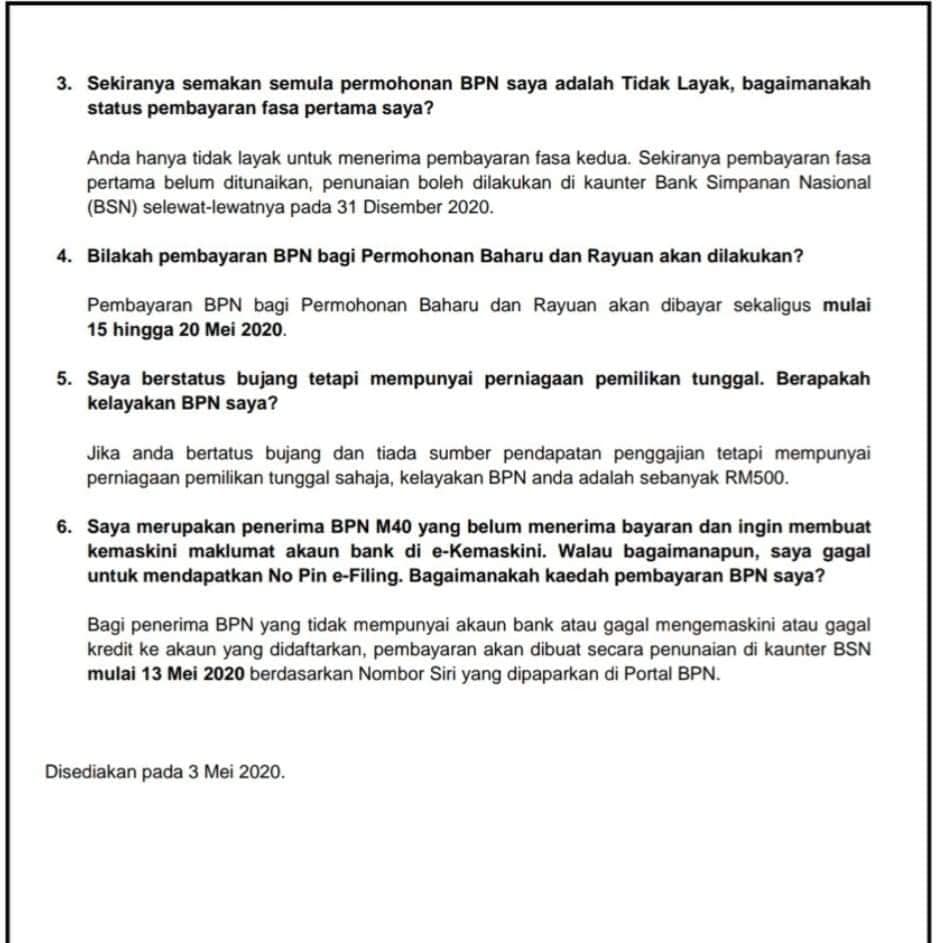 3. Sekiranya semakan semula permohonan BPN saya adalah Tidak Layak, bagaimanakah status pembayaran fasa pertama saya?

Anda hanya tidak layak untuk menerima pembayaran fasa kedua. Sekiranya pembayaran fasa pertama belum ditunaikan, penunaian boleh dilakukan di kaunter Bank Simpanan Nasional (BSN) selewat-lewatnya pada 31 Disember 2020.

4. Bilakah pembayaran BPN bagi Permohonan Baharu dan Rayuan akan dilakukan?

Pembayaran BPN bagi Permohonan Baharu dan Rayuan akan dibayar sekaligus mulai 15 hingga 20 Mei 2020.

5. Saya berstatus bujang tetapi mempunyai perniagaan pemilikan tunggal. Berapakah kelayakan BPN saya?

Jika anda bertatus bujang dan tiada sumber pendapatan penggajian tetapi mempunyai perniagaan pemilikan tunggal sahaja, kelayakan BPN anda adalah sebanyak RM500.

6. Saya merupakan penerima BPN M40 yang belum menerima bayaran dan ingin membuat kemaskini maklumat akaun bank di e-Kemaskini. Walau bagaimanapun, saya gagal untuk mendapatkan No Pin e-Filing. Bagaimanakah kaedah pembayaran BPN saya?

Bagi penerima BPN yang tidak mempunyai akaun bank atau gagal mengemaskini atau gagal kredit ke akaun yang didaftarkan, pembayaran akan dibuat secara penunaian di kaunter BSN mulai 13 Mei 2020 berdasarkan Nombor Siri yang dipaparkan di Portal BPN.

Disediakan pada 3 Mei 2020.